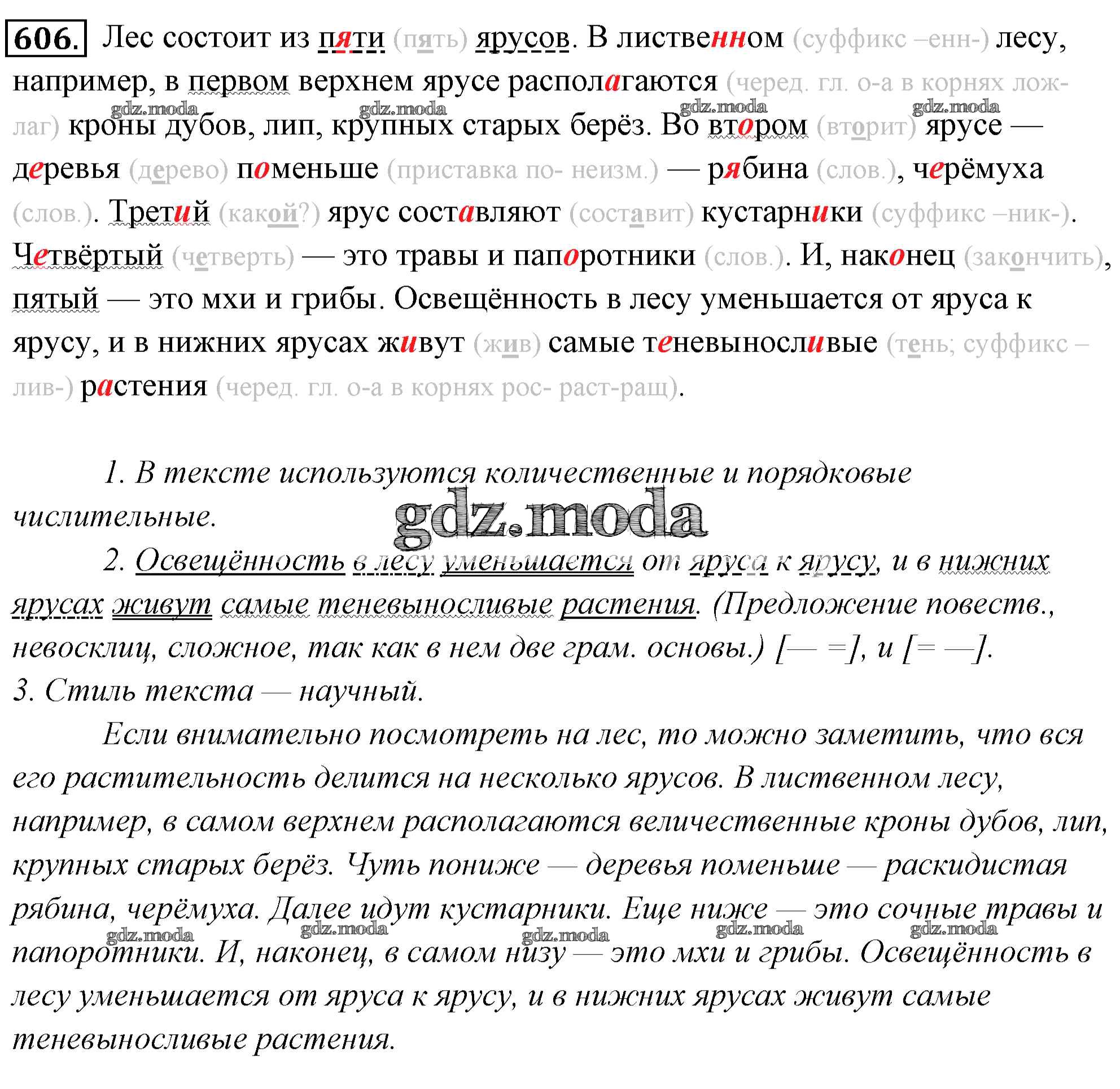 606. Лес состоит из пяти (пять) ярусов. В лиственном (суффикс –енн-) лесу, например, в первом верхнем ярусе располагаются (черед. гл. о-а в корнях лож-лаг) кроны дубов, лип, крупных старых берёз. Во втором (вторит) ярусе — деревья (дерево) поменьше (приставка по- неизм.) — рябина (слов.), черёмуха (слов.). Третий (какой?) ярус составляют (составит) кустарники (суффикс –ник-). Четвёртый (четверть) — это травы и папоротники (слов.). И, наконец (закончить), пятый — это мхи и грибы. Освещённость в лесу уменьшается от яруса к ярусу, и в нижних ярусах живут (жив) самые теневыносливые (тень; суффикс –лив-) растения (черед. гл. о-а в корнях рос- раст-ращ).

gdz.moda gdz.moda gdz.moda gdz.moda

1. В тексте используются количественные и порядковые числительные.

gdz.moda

2. Освещённость в лесу уменьшается от яруса к ярусу, и в нижних ярусах живут самые теневыносливые растения. (Предложение повеств., невосклиц, сложное, так как в нем две грам. основы.) [— =], и [= —].
3. Стиль текста — научный.

Если внимательно посмотреть на лес, то можно заметить, что вся его растительность делится на несколько ярусов. В лиственном лесу, например, в самом верхнем располагаются величественные кроны дубов, лип, крупных старых берёз. Чуть пониже — деревья поменьше — раскидистая рябина, черёмуха. Далее идут кустарники. Еще ниже — это сочные травы и папоротники. И, наконец, в самом низу — это мхи и грибы. Освещённость в лесу уменьшается от яруса к ярусу, и в нижних ярусах живут самые теневыносливые растения.

gdz.moda gdz.moda gdz.moda gdz.moda gdz.moda